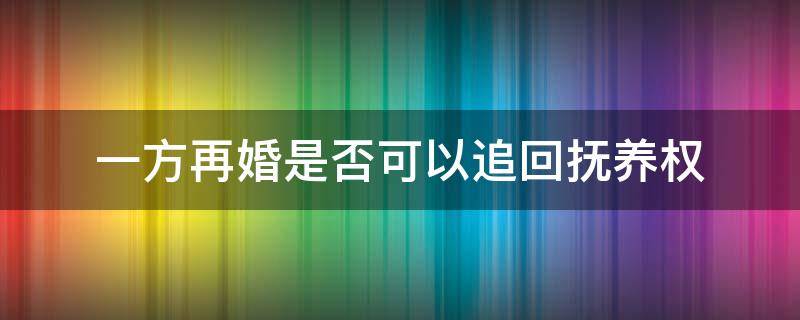 一方再婚是否可以追回抚养权